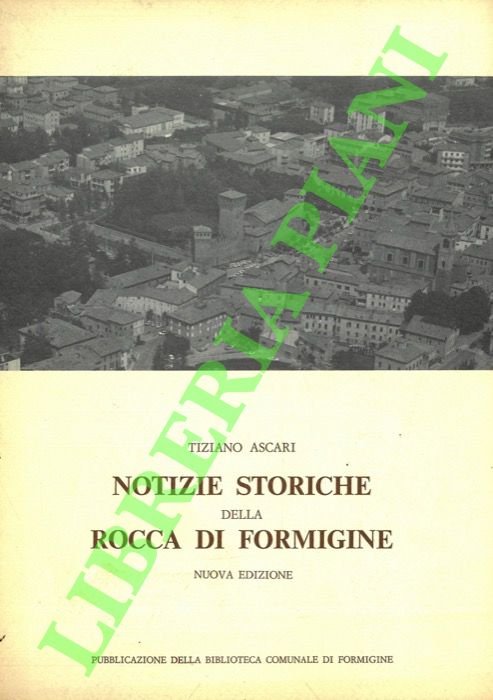 LIBRERIA PIANI

TIZIANO ASCARI

NOTIZIE STORICHE
DELLA
ROCCA DI FORMIGINE

NUOVA EDIZIONE

PUBBLICAZIONE DELLA BIBLIOTECA COMUNALE DI FORMIGINE